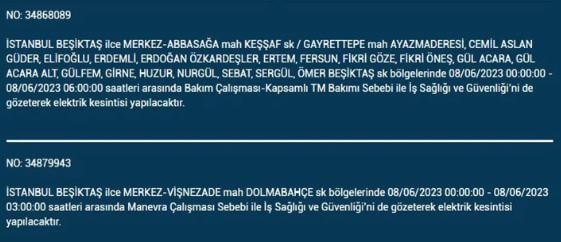 NO: 34868089

İSTANBUL BEŞİKTAŞ ilce MERKEZ-ABBASAĞA mah KEŞŞAF sk / GAYRETTEPE mah AYAZMADERESİ, CEMİL ASLAN GÜDER, ELİFOĞLU, ERDEMLİ, ERDOĞAN ÖZKARDEŞLER, ERTEM, FERSUN, FİKRİ GÖZE, FİKRİ ÖNEŞ, GÜL ACARA, GÜL ACARA ALT, GÜLFEM, GİRNE, HUZUR, NURGÜL, SEBAT, SERGÜL, ÖMER BEŞİKTAŞ sk bölgelerinde 08/06/2023 00:00:00 - 08/06/2023 06:00:00 saatleri arasında Bakım Çalışması-Kapsamlı TM Bakımı Sebebi ile İş Sağlığı ve Güvenliği'ni de gözeterek elektrik kesintisi yapılacaktır.

NO: 34879943

İSTANBUL BEŞİKTAŞ ilce MERKEZ-VİŞNEZADE mah DOLMABAHÇE sk bölgelerinde 08/06/2023 00:00:00 - 08/06/2023 03:00:00 saatleri arasında Manevra Çalışması Sebebi ile İş Sağlığı ve Güvenliği'ni de gözeterek elektrik kesintisi yapılacaktır.